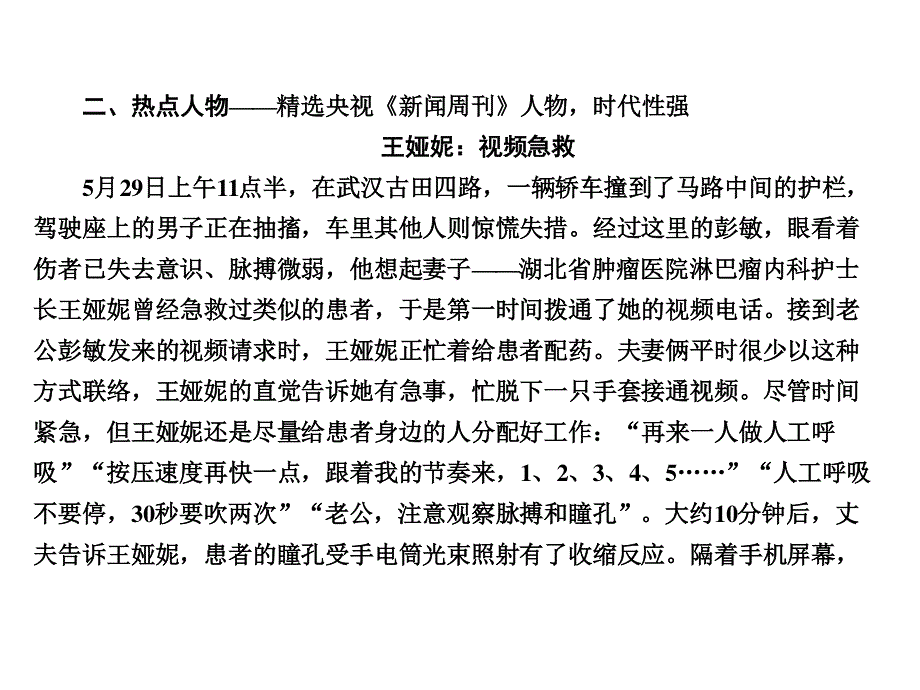 二、热点人物——精选央视《新闻周刊》人物，时代性强

王娅妮：视频急救

5月29日上午11点半，在武汉古田四路，一辆轿车撞到了马路中间的护栏，驾驶座上的男子正在抽搐，车里其他人则惊慌失措。经过这里的彭敏，眼看着伤者已失去意识、脉搏微弱，他想起妻子——湖北省肿瘤医院淋巴瘤内科护士长王娅妮曾经急救过类似的患者，于是第一时间拨通了她的视频电话。接到老公彭敏发来的视频请求时，王娅妮正忙着给患者配药。夫妻俩平时很少以这种方式联络，王娅妮的直觉告诉她有急事，忙脱下一只手套接通视频。尽管时间紧急，但王娅妮还是尽量给患者身边的人分配好工作：“再来一人做人工呼吸”“按压速度再快一点，跟着我的节奏来，1、2、3、4、5……”“人工呼吸不要停，30秒要吹两次”“老公，注意观察脉搏和瞳孔”。大约10分钟后，丈夫告诉王娅妮，患者的瞳孔受手电筒光束照射有了收缩反应。隔着手机屏幕，